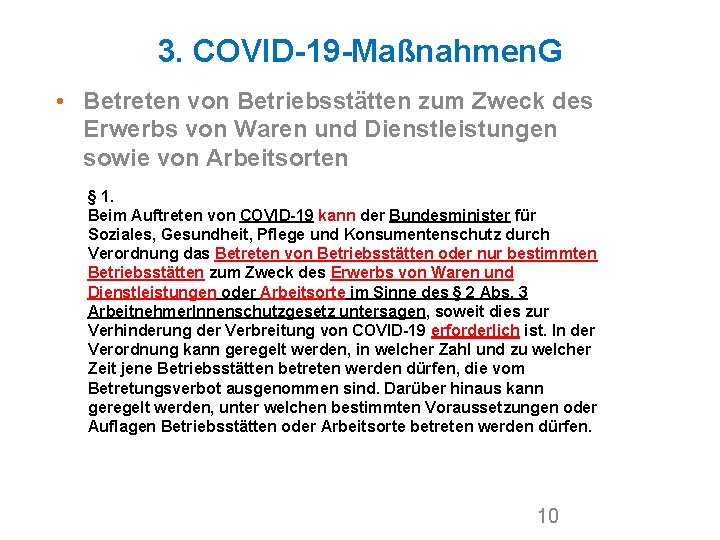 3. COVID-19-MaßnahmenG

• Betreten von Betriebsstätten zum Zweck des Erwerbs von Waren und Dienstleistungen sowie von Arbeitsorten

§ 1.
Beim Auftreten von COVID-19 kann der Bundesminister für Soziales, Gesundheit, Pflege und Konsumentenschutz durch Verordnung das Betreten von Betriebsstätten oder nur bestimmten Betriebsstätten zum Zweck des Erwerbs von Waren und Dienstleistungen oder Arbeitsorte im Sinne des § 2 Abs. 3 ArbeitnehmerInnenschutzgesetz untersagen, soweit dies zur Verhinderung der Verbreitung von COVID-19 erforderlich ist. In der Verordnung kann geregelt werden, in welcher Zahl und zu welcher Zeit jene Betriebsstätten betreten werden dürfen, die vom Betretungsverbot ausgenommen sind. Darüber hinaus kann geregelt werden, unter welchen bestimmten Voraussetzungen oder Auflagen Betriebsstätten oder Arbeitsorte betreten werden dürfen.

10